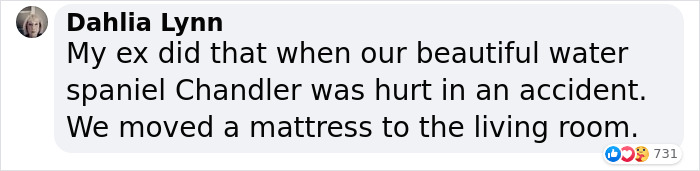 Dahlia Lynn
My ex did that when our beautiful water spaniel Chandler was hurt in an accident. We moved a mattress to the living room.

731